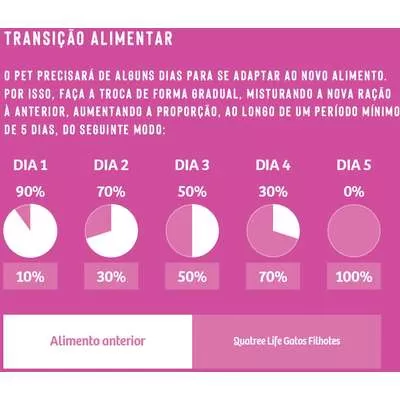 TRANSIÇÃO ALIMENTAR

O PET PRECISARÁ DE ALGUNS DIAS PARA SE ADAPTAR AO NOVO ALIMENTO. POR ISSO, FAÇA A TROCA DE FORMA GRADUAL, MISTURANDO A NOVA RAÇÃO À ANTERIOR, AUMENTANDO A PROPORÇÃO, AO LONGO DE UM PERÍODO MÍNIMO DE 5 DIAS, DO SEGUINTE MODO:

DIA 1
90%
10%

DIA 2
70%
30%

DIA 3
50%
50%

DIA 4
30%
70%

DIA 5
0%
100%

Alimento anterior

Quatree Life Gatos Filhotes